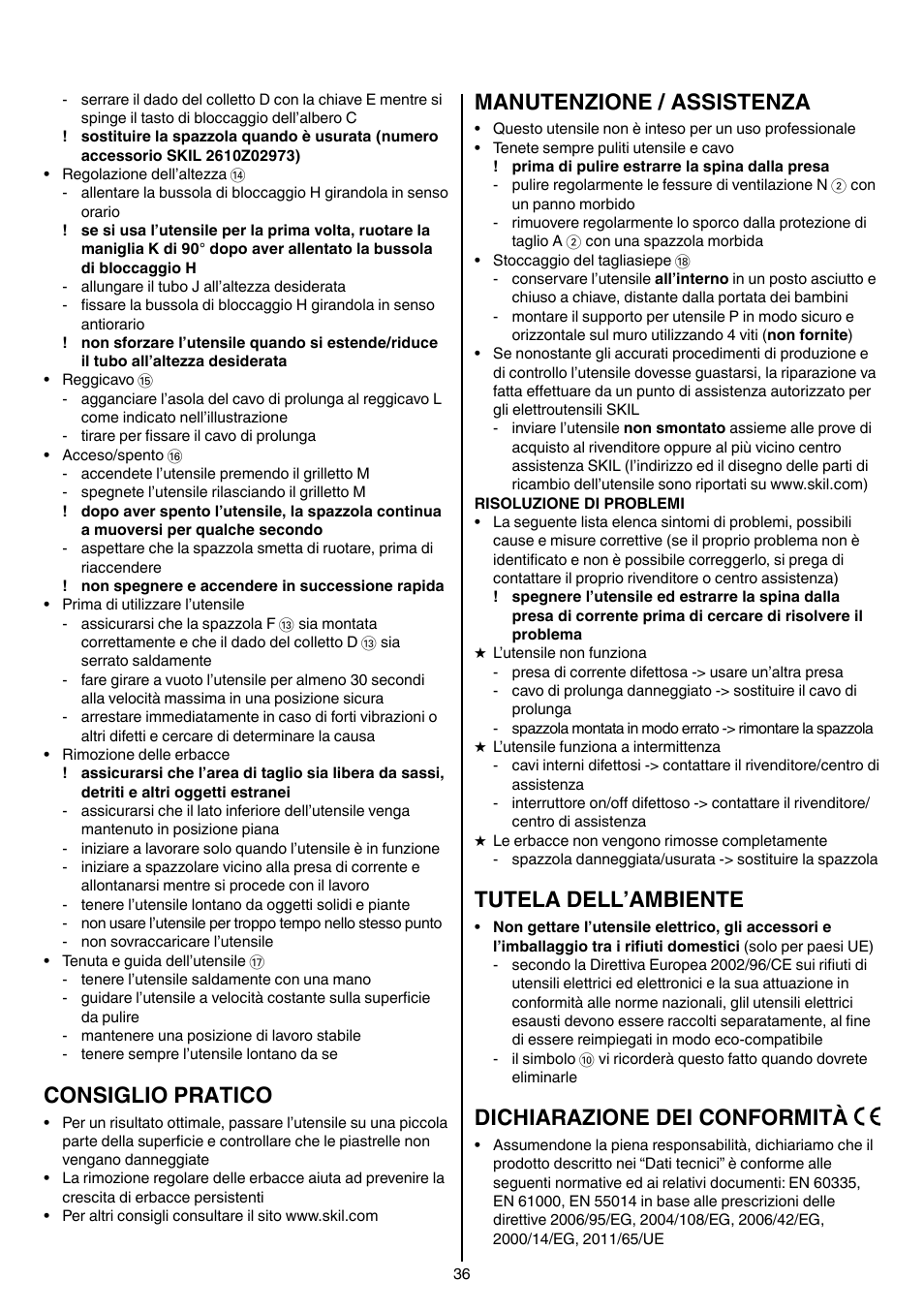 - serrare il dado del colletto D con la chiave E mentre si spinge il tasto di bloccaggio dell'albero C
! sostituire la spazzola quando è usurata (numero accessorio SKIL 2610Z02973)
• Regolazione dell'altezza ⑭
- allentare la bussola di bloccaggio H girandola in senso orario
! se si usa l'utensile per la prima volta, ruotare la maniglia K di 90° dopo aver allentato la bussola di bloccaggio H
- allungare il tubo J all'altezza desiderata
- fissare la bussola di bloccaggio H girandola in senso antiorario
! non sforzare l'utensile quando si estende/riduce il tubo all'altezza desiderata
• Reggicavo ⑮
- agganciare l'asola del cavo di prolunga al reggicavo L come indicato nell'illustrazione
- tirare per fissare il cavo di prolunga
• Acceso/spento ⑯
- accendete l'utensile premendo il grilletto M
- spegnete l'utensile rilasciando il grilletto M
! dopo aver spento l'utensile, la spazzola continua a muoversi per qualche secondo
- aspettare che la spazzola smetta di ruotare, prima di riaccendere
! non spegnere e accendere in successione rapida
• Prima di utilizzare l'utensile
- assicurarsi che la spazzola F ⑬ sia montata correttamente e che il dado del colletto D ⑬ sia serrato saldamente
- fare girare a vuoto l'utensile per almeno 30 secondi alla velocità massima in una posizione sicura
- arrestare immediatamente in caso di forti vibrazioni o altri difetti e cercare di determinare la causa
• Rimozione delle erbacce
! assicurarsi che l'area di taglio sia libera da sassi, detriti e altri oggetti estranei
- assicurarsi che il lato inferiore dell'utensile venga mantenuto in posizione piana
- iniziare a lavorare solo quando l'utensile è in funzione
- iniziare a spazzolare vicino alla presa di corrente e allontanarsi mentre si procede con il lavoro
- tenere l'utensile lontano da oggetti solidi e piante
- non usare l'utensile per troppo tempo nello stesso punto
- non sovraccaricare l'utensile
• Tenuta e guida dell'utensile ⑰
- tenere l'utensile saldamente con una mano
- guidare l'utensile a velocità costante sulla superficie da pulire
- mantenere una posizione di lavoro stabile
- tenere sempre l'utensile lontano da se

CONSIGLIO PRATICO
• Per un risultato ottimale, passare l'utensile su una piccola parte della superficie e controllare che le piastrelle non vengano danneggiate
• La rimozione regolare delle erbacce aiuta ad prevenire la crescita di erbacce persistenti
• Per altri consigli consultare il sito www.skil.com

MANUTENZIONE / ASSISTENZA
• Questo utensile non è inteso per un uso professionale
• Tenete sempre puliti utensile e cavo
! prima di pulire estrarre la spina dalla presa
- pulire regolarmente le fessure di ventilazione N ② con un panno morbido
- rimuovere regolarmente lo sporco dalla protezione di taglio A ② con una spazzola morbida
• Stoccaggio del tagliasiepe ⑱
- conservare l'utensile all'interno in un posto asciutto e chiuso a chiave, distante dalla portata dei bambini
- montare il supporto per utensile P in modo sicuro e orizzontale sul muro utilizzando 4 viti (non fornite)
• Se nonostante gli accurati procedimenti di produzione e di controllo l'utensile dovesse guastarsi, la riparazione va fatta effettuare da un punto di assistenza autorizzato per gli elettroutensili SKIL
- inviare l'utensile non smontato assieme alle prove di acquisto al rivenditore oppure al più vicino centro assistenza SKIL (l'indirizzo ed il disegno delle parti di ricambio dell'utensile sono riportati su www.skil.com)
RISOLUZIONE DI PROBLEMI
• La seguente lista elenca sintomi di problemi, possibili cause e misure correttive (se il proprio problema non è identificato e non è possibile correggerlo, si prega di contattare il proprio rivenditore o centro assistenza)
! spegnere l'utensile ed estrarre la spina dalla presa di corrente prima di cercare di risolvere il problema
★ L'utensile non funziona
- presa di corrente difettosa -> usare un'altra presa
- cavo di prolunga danneggiato -> sostituire il cavo di prolunga
- spazzola montata in modo errato -> rimontare la spazzola
★ L'utensile funziona a intermittenza
- cavi interni difettosi -> contattare il rivenditore/centro di assistenza
- interruttore on/off difettoso -> contattare il rivenditore/ centro di assistenza
★ Le erbacce non vengono rimosse completamente
- spazzola danneggiata/usurata -> sostituire la spazzola

TUTELA DELL'AMBIENTE
• Non gettare l'utensile elettrico, gli accessori e l'imballaggio tra i rifiuti domestici (solo per paesi UE)
- secondo la Direttiva Europea 2002/96/CE sui rifiuti di utensili elettrici ed elettronici e la sua attuazione in conformità alle norme nazionali, glil utensili elettrici esausti devono essere raccolti separatamente, al fine di essere reimpiegati in modo eco-compatibile
- il simbolo ⑩ vi ricorderà questo fatto quando dovrete eliminarle

DICHIARAZIONE DEI CONFORMITÀ CE
• Assumendone la piena responsabilità, dichiariamo che il prodotto descritto nei "Dati tecnici" è conforme alle seguenti normative ed ai relativi documenti: EN 60335, EN 61000, EN 55014 in base alle prescrizioni delle direttive 2006/95/EG, 2004/108/EG, 2006/42/EG, 2000/14/EG, 2011/65/UE

36